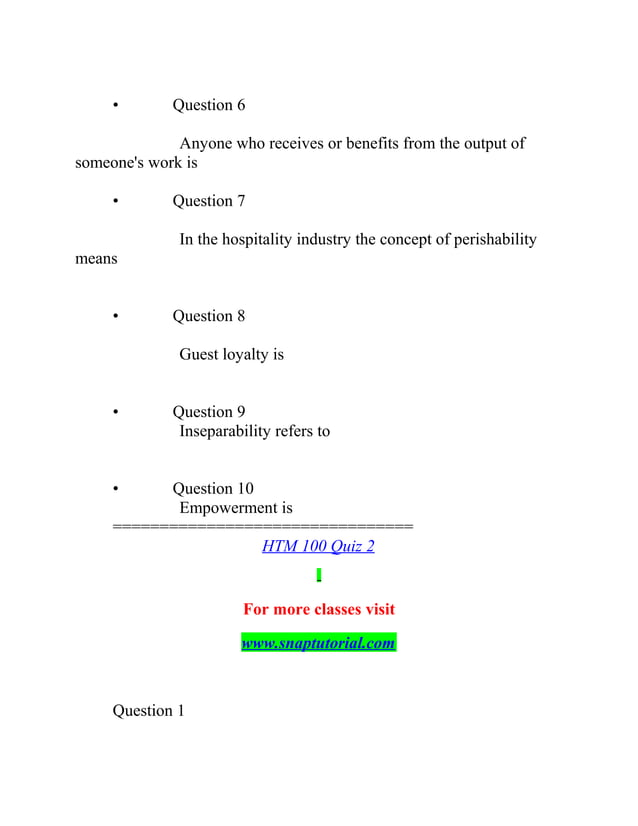 • Question 6

Anyone who receives or benefits from the output of someone's work is

• Question 7

In the hospitality industry the concept of perishability means

• Question 8

Guest loyalty is

• Question 9
Inseparability refers to

• Question 10
Empowerment is
==================================
HTM 100 Quiz 2

For more classes visit

www.snaptutorial.com

Question 1